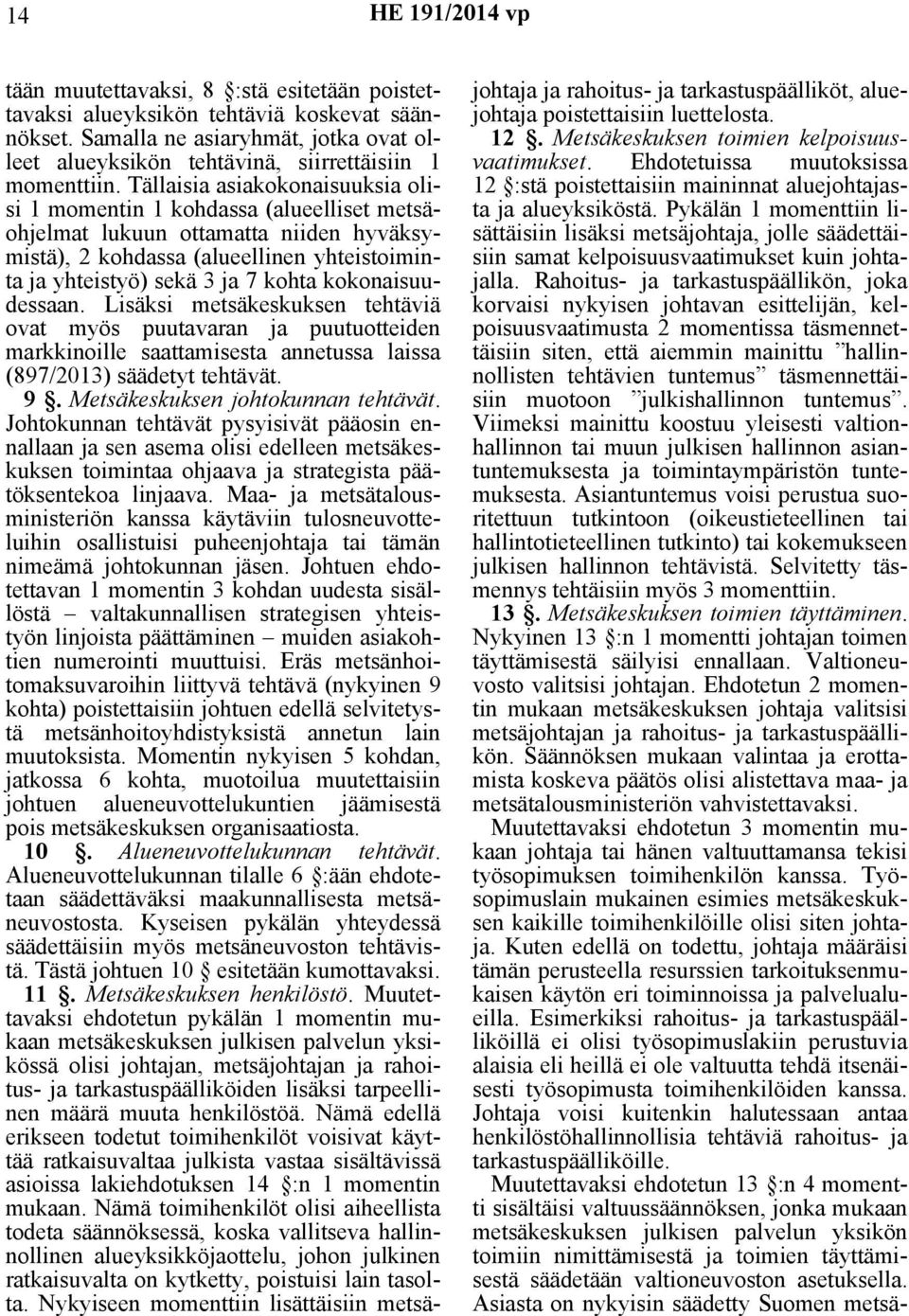 14 HE 191/2014 vp

tään muutettavaksi, 8 §:stä esitetään poistettavaksi alueyksikön tehtäviä koskevat säännökset. Samalla ne asiaryhmät, jotka ovat olleet alueyksikön tehtävinä, siirrettäisiin 1 momenttiin. Tällaisia asiakokonaisuuksia olisi 1 momentin 1 kohdassa (alueelliset metsäohjelmat lukuun ottamatta niiden hyväksymistä), 2 kohdassa (alueellinen yhteistoiminta ja yhteistyö) sekä 3 ja 7 kohta kokonaisuudessaan. Lisäksi metsäkeskuksen tehtäviä ovat myös puutavaran ja puutuotteiden markkinoille saattamisesta annetussa laissa (897/2013) säädetyt tehtävät.

9 §. Metsäkeskuksen johtokunnan tehtävät. Johtokunnan tehtävät pysyisivät pääosin ennallaan ja sen asema olisi edelleen metsäkeskuksen toimintaa ohjaava ja strategista päätöksentekoa linjaava. Maa- ja metsätalousministeriön kanssa käytäviin tulosneuvotteluihin osallistuisi puheenjohtaja tai tämän nimeämä johtokunnan jäsen. Johtuen ehdotettavan 1 momentin 3 kohdan uudesta sisällöstä – valtakunnallisen strategisen yhteistyön linjoista päättäminen – muiden asiakohtien numerointi muuttuisi. Eräs metsänhoitomaksuvaroihin liittyvä tehtävä (nykyinen 9 kohta) poistettaisiin johtuen edellä selvitetystä metsänhoitoyhdistyksistä annetun lain muutoksista. Momentin nykyisen 5 kohdan, jatkossa 6 kohta, muotoilua muutettaisiin johtuen alueneuvottelukuntien jäämisestä pois metsäkeskuksen organisaatiosta.

10 §. Alueneuvottelukunnan tehtävät. Alueneuvottelukunnan tilalle 6 §:ään ehdotetaan säädettäväksi maakunnallisesta metsäneuvostosta. Kyseisen pykälän yhteydessä säädettäisiin myös metsäneuvoston tehtävistä. Tästä johtuen 10 § esitetään kumottavaksi.

11 §. Metsäkeskuksen henkilöstö. Muutettavaksi ehdotetun pykälän 1 momentin mukaan metsäkeskuksen julkisen palvelun yksikössä olisi johtajan, metsäjohtajan ja rahoitus- ja tarkastuspäälliköiden lisäksi tarpeellinen määrä muuta henkilöstöä. Nämä edellä erikseen todetut toimihenkilöt voisivat käyttää ratkaisuvaltaa julkista vastaa sisältävissä asioissa lakiehdotuksen 14 §:n 1 momentin mukaan. Nämä toimihenkilöt olisi aiheellista todeta säännöksessä, koska vallitseva hallinnollinen alueyksikköjaottelu, johon julkinen ratkaisuvalta on kytketty, poistuisi lain tasolta. Nykyiseen momenttiin lisättäisiin metsäjohtaja ja rahoitus- ja tarkastuspäälliköt, aluejohtaja poistettaisiin luettelosta.

12 §. Metsäkeskuksen toimien kelpoisuusvaatimukset. Ehdotetuissa muutoksissa 12 §:stä poistettaisiin maininnat aluejohtajasta ja alueyksiköstä. Pykälän 1 momenttiin lisättäisiin lisäksi metsäjohtaja, jolle säädettäisiin samat kelpoisuusvaatimukset kuin johtajalla. Rahoitus- ja tarkastuspäällikön, joka korvaisi nykyisen johtavan esittelijän, kelpoisuusvaatimusta 2 momentissa täsmennettäisiin siten, että aiemmin mainittu ”hallinnollisten tehtävien tuntemus” täsmennettäisiin muotoon ”julkishallinnon tuntemus”. Viimeksi mainittu koostuu yleisesti valtionhallinnon tai muun julkisen hallinnon asiantuntemuksesta ja toimintaympäristön tuntemuksesta. Asiantuntemus voisi perustua suoritettuun tutkintoon (oikeustieteellinen tai hallintotieteellinen tutkinto) tai kokemukseen julkisen hallinnon tehtävistä. Selvitetty täsmennys tehtäisiin myös 3 momenttiin.

13 §. Metsäkeskuksen toimien täyttäminen. Nykyinen 13 §:n 1 momentti johtajan toimen täyttämisestä säilyisi ennallaan. Valtioneuvosto valitsisi johtajan. Ehdotetun 2 momentin mukaan metsäkeskuksen johtaja valitsisi metsäjohtajan ja rahoitus- ja tarkastuspäällikön. Säännöksen mukaan valintaa ja erottamista koskeva päätös olisi alistettava maa- ja metsätalousministeriön vahvistettavaksi.

Muutettavaksi ehdotetun 3 momentin mukaan johtaja tai hänen valtuuttamansa tekisi työsopimuksen toimihenkilön kanssa. Työsopimuslain mukainen esimies metsäkeskuksen kaikille toimihenkilöille olisi siten johtaja. Kuten edellä on todettu, johtaja määräisi tämän perusteella resurssien tarkoituksenmukaisen käytön eri toiminnoissa ja palvelualueilla. Esimerkiksi rahoitus- ja tarkastuspäälliköillä ei olisi työsopimuslakiin perustuvia alaisia eli heillä ei ole valtuutta tehdä itsenäisesti työsopimusta toimihenkilöiden kanssa. Johtaja voisi kuitenkin halutessaan antaa henkilöstöhallinnollisia tehtäviä rahoitus- ja tarkastuspäälliköille.

Muutettavaksi ehdotetun 13 §:n 4 momentti sisältäisi valtuussäännöksen, jonka mukaan metsäkeskuksen julkisen palvelun yksikön toimiin nimittämisestä ja toimien täyttämisestä säädetään valtioneuvoston asetuksella. Asiasta on nykyisin säädetty Suomen metsä-